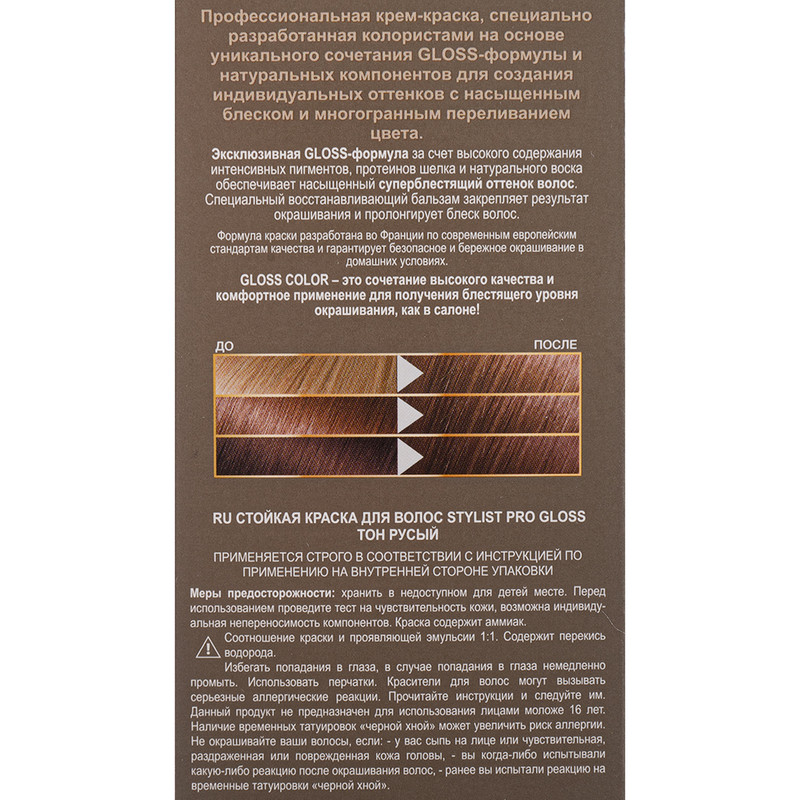 Профессиональная крем-краска, специально разработанная колористами на основе уникального сочетания GLOSS-формулы и натуральных компонентов для создания индивидуальных оттенков с насыщенным блеском и многогранным переливанием цвета.

Эксклюзивная GLOSS-формула за счет высокого содержания интенсивных пигментов, протеинов шелка и натурального воска обеспечивает насыщенный суперблестящий оттенок волос. Специальный восстанавливающий бальзам закрепляет результат окрашивания и пролонгирует блеск волос.

Формула краски разработана во Франции по современным европейским стандартам качества и гарантирует безопасное и бережное окрашивание в домашних условиях.

GLOSS COLOR – это сочетание высокого качества и комфортное применение для получения блестящего уровня окрашивания, как в салоне!

ДО

ПОСЛЕ

RU СТОЙКАЯ КРАСКА ДЛЯ ВОЛОС STYLIST PRO GLOSS ТОН РУСЫЙ

ПРИМЕНЯЕТСЯ СТРОГО В СООТВЕТСТВИИ С ИНСТРУКЦИЕЙ ПО ПРИМЕНЕНИЮ НА ВНУТРЕННЕЙ СТОРОНЕ УПАКОВКИ

Меры предосторожности: хранить в недоступном для детей месте. Перед использованием проведите тест на чувствительность кожи, возможна индивидуальная непереносимость компонентов. Краска содержит аммиак.

Соотношение краски и проявляющей эмульсии 1:1. Содержит перекись водорода.

Избегать попадания в глаза, в случае попадания в глаза немедленно промыть. Использовать перчатки. Красители для волос могут вызывать серьезные аллергические реакции. Прочитайте инструкции и следуйте им. Данный продукт не предназначен для использования лицами моложе 16 лет. Наличие временных татуировок «черной хной» может увеличить риск аллергии. Не окрашивайте ваши волосы, если: - у вас сыпь на лице или чувствительная, раздраженная или поврежденная кожа головы, - вы когда-либо испытывали какую-либо реакцию после окрашивания волос, - ранее вы испытали реакцию на временные татуировки «черной хной».